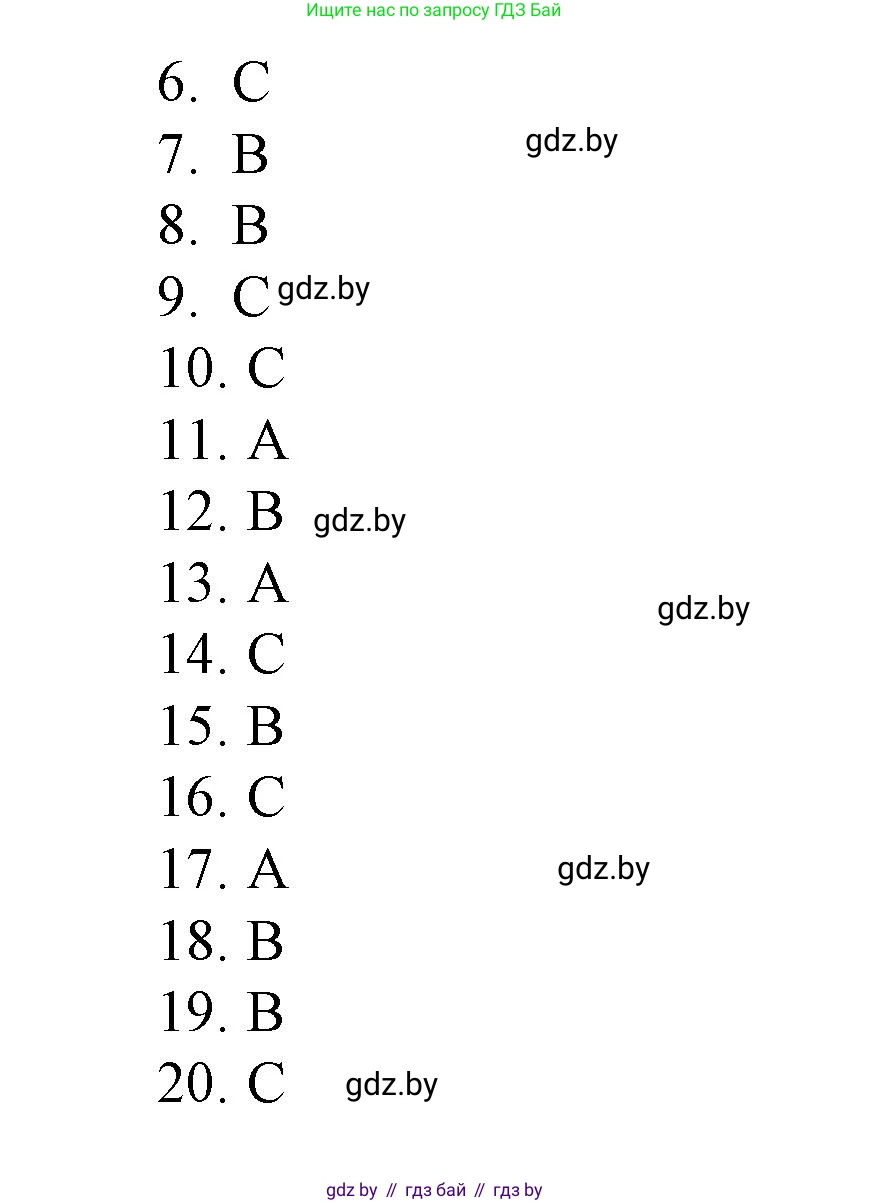 Ищите нас по запросу ГДЗ Бай

6. C
7. B gdz.by
8. B
9. C gdz.by
10. C
11. A
12. B gdz.by
13. A gdz.by
14. C
15. B
16. C
17. A gdz.by
18. B
19. B
20. C gdz.by

gdz by // гдз бай // гдз by